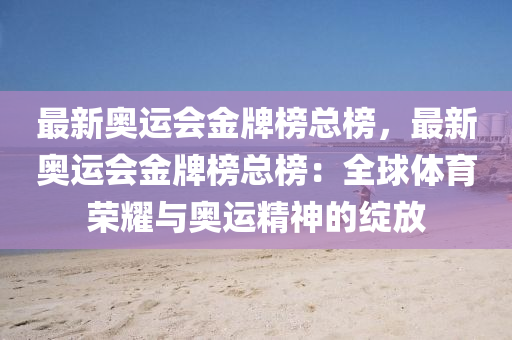 最新奥运会金牌榜总榜，最新奥运会金牌榜总榜：全球体育荣耀与奥运精神的绽放